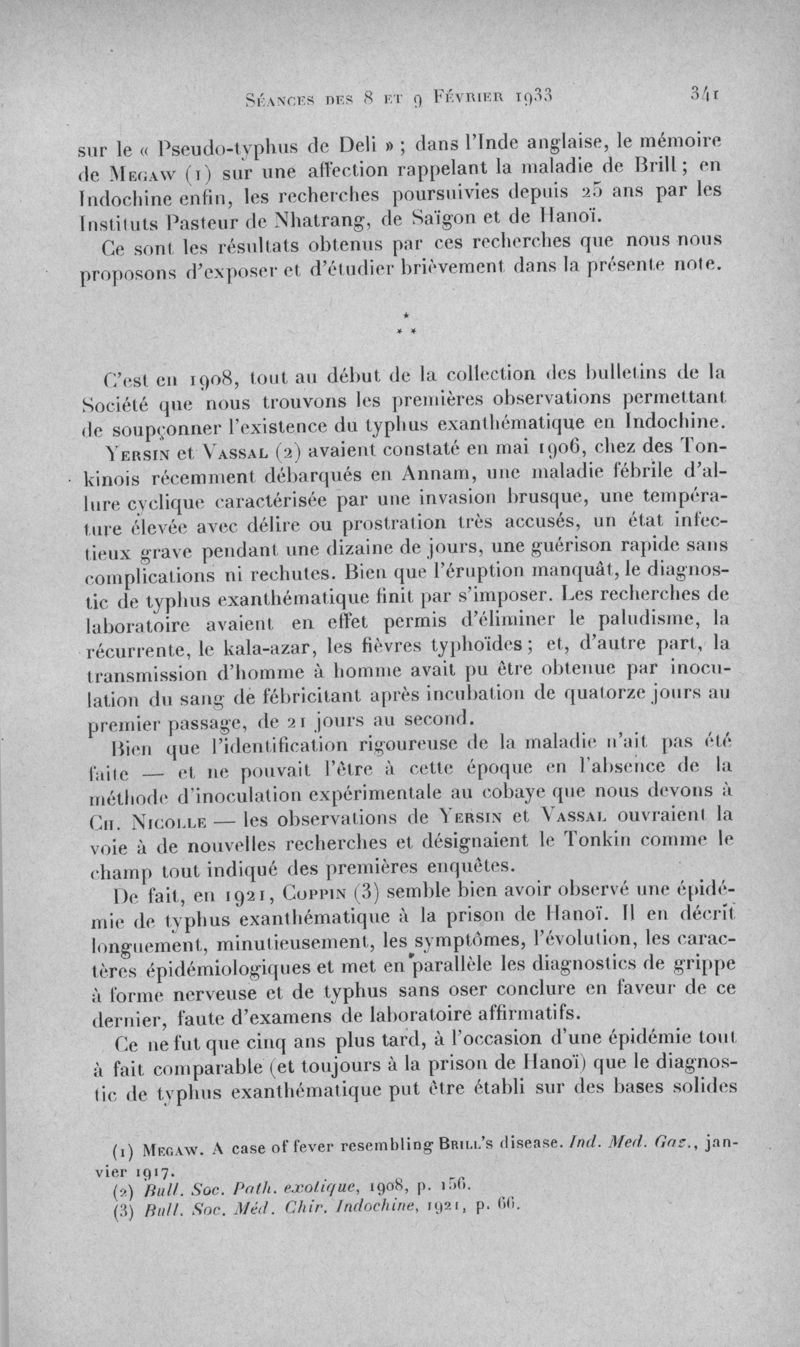 Séances des 8 et 9 Février 1933 341

sur le « Pseudo-typhus de Deli » ; dans l'Inde anglaise, le mémoire de Megaw (1) sur une affection rappelant la maladie de Brill ; en Indochine enfin, les recherches poursuivies depuis 25 ans par les Instituts Pasteur de Nhatrang, de Saïgon et de Hanoï.

Ce sont les résultats obtenus par ces recherches que nous nous proposons d'exposer et d'étudier brièvement dans la présente note.

* * *

C'est en 1908, tout au début de la collection des bulletins de la Société que nous trouvons les premières observations permettant de soupçonner l'existence du typhus exanthématique en Indochine.

Yersin et Vassal (2) avaient constaté en mai 1906, chez des Tonkinois récemment débarqués en Annam, une maladie fébrile d'allure cyclique caractérisée par une invasion brusque, une température élevée avec délire ou prostration très accusés, un état infectieux grave pendant une dizaine de jours, une guérison rapide sans complications ni rechutes. Bien que l'éruption manquât, le diagnostic de typhus exanthématique finit par s'imposer. Les recherches de laboratoire avaient en effet permis d'éliminer le paludisme, la récurrente, le kala-azar, les fièvres typhoïdes ; et, d'autre part, la transmission d'homme à homme avait pu être obtenue par inoculation du sang de fébricitant après incubation de quatorze jours au premier passage, de 21 jours au second.

Bien que l'identification rigoureuse de la maladie n'ait pas été faite — et ne pouvait l'être à cette époque en l'absence de la méthode d'inoculation expérimentale au cobaye que nous devons à Ch. Nicolle — les observations de Yersin et Vassal ouvraient la voie à de nouvelles recherches et désignaient le Tonkin comme le champ tout indiqué des premières enquêtes.

De fait, en 1921, Coppin (3) semble bien avoir observé une épidémie de typhus exanthématique à la prison de Hanoï. Il en décrit longuement, minutieusement, les symptômes, l'évolution, les caractères épidémiologiques et met en parallèle les diagnostics de grippe à forme nerveuse et de typhus sans oser conclure en faveur de ce dernier, faute d'examens de laboratoire affirmatifs.

Ce ne fut que cinq ans plus tard, à l'occasion d'une épidémie tout à fait comparable (et toujours à la prison de Hanoï) que le diagnostic de typhus exanthématique put être établi sur des bases solides

(1) Megaw. A case of fever resembling Brill's disease. Ind. Med. Gaz., janvier 1917.
(2) Bull. Soc. Path. exotique, 1908, p. 156.
(3) Bull. Soc. Méd. Chir. Indochine, 1921, p. 66.